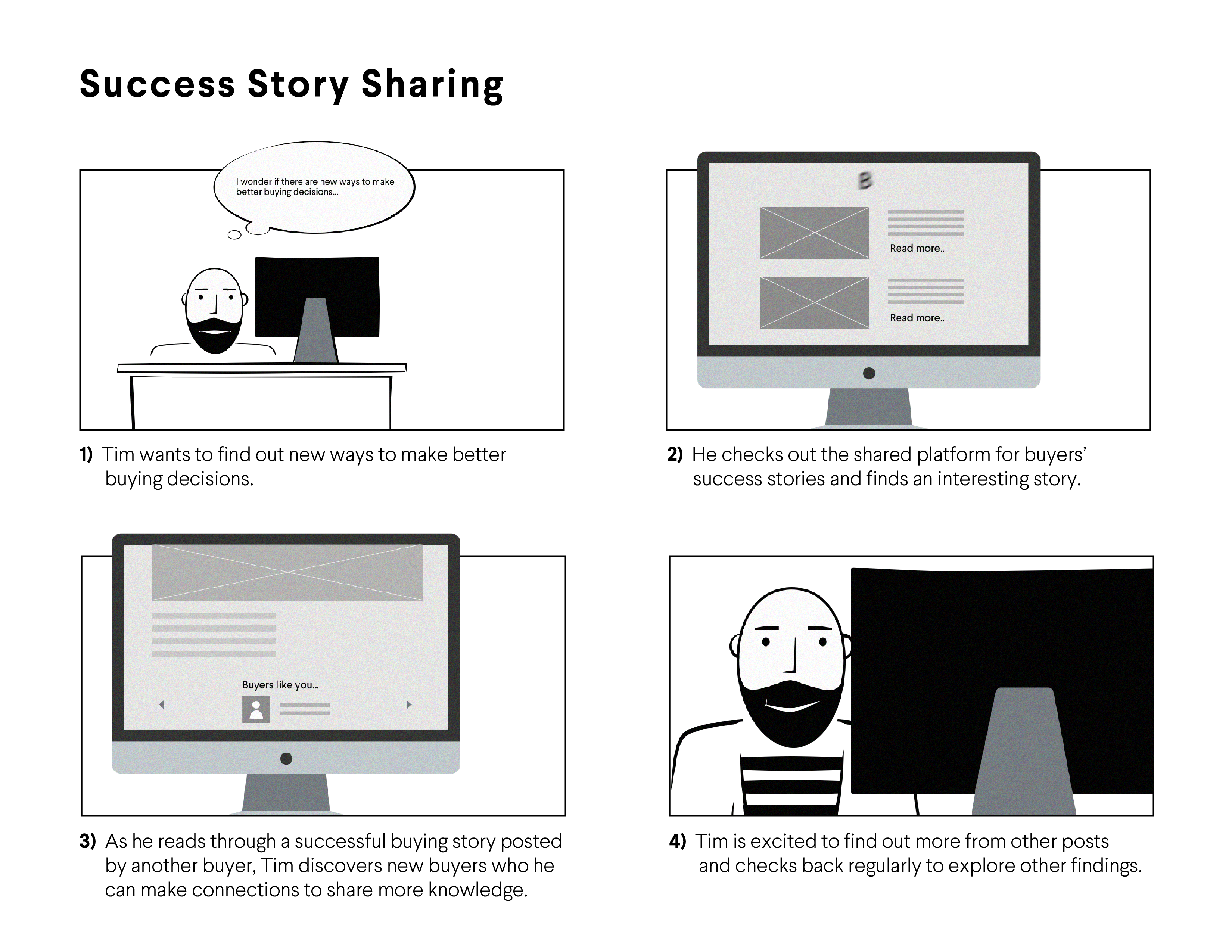 Success Story Sharing

I wonder if there are new ways to make better buying decisions...

1) Tim wants to find out new ways to make better buying decisions.

B

Read more..

Read more..

2) He checks out the shared platform for buyers' success stories and finds an interesting story.

Buyers like you...

3) As he reads through a successful buying story posted by another buyer, Tim discovers new buyers who he can make connections to share more knowledge.

4) Tim is excited to find out more from other posts and checks back regularly to explore other findings.